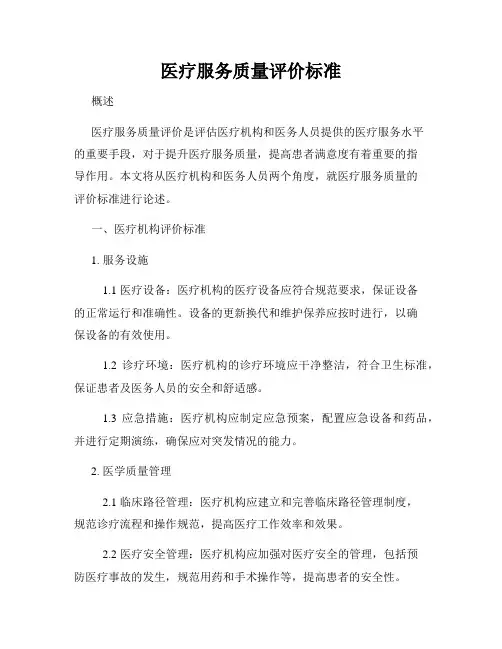 医疗服务质量评价标准

概述

医疗服务质量评价是评估医疗机构和医务人员提供的医疗服务水平的重要手段，对于提升医疗服务质量，提高患者满意度有着重要的指导作用。本文将从医疗机构和医务人员两个角度，就医疗服务质量的评价标准进行论述。

一、医疗机构评价标准

1. 服务设施

1.1 医疗设备：医疗机构的医疗设备应符合规范要求，保证设备的正常运行和准确性。设备的更新换代和维护保养应按时进行，以确保设备的有效使用。

1.2 诊疗环境：医疗机构的诊疗环境应干净整洁，符合卫生标准，保证患者及医务人员的安全和舒适感。

1.3 应急措施：医疗机构应制定应急预案，配置应急设备和药品，并进行定期演练，确保应对突发情况的能力。

2. 医学质量管理

2.1 临床路径管理：医疗机构应建立和完善临床路径管理制度，规范诊疗流程和操作规范，提高医疗工作效率和效果。

2.2 医疗安全管理：医疗机构应加强对医疗安全的管理，包括预防医疗事故的发生，规范用药和手术操作等，提高患者的安全性。